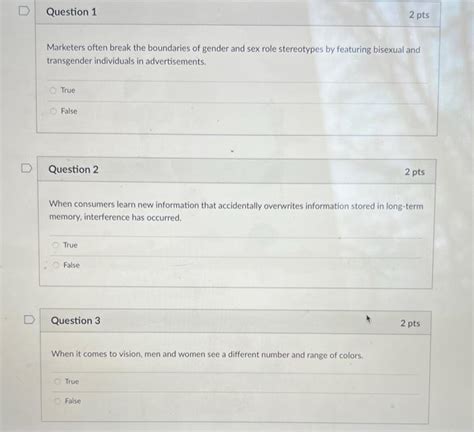 Question 1

2 pts

Marketers often break the boundaries of gender and sex role stereotypes by featuring bisexual and transgender individuals in advertisements.

True

False

Question 2

2 pts

When consumers learn new information that accidentally overwrites information stored in long-term memory, interference has occurred.

True

False

Question 3

2 pts

When it comes to vision, men and women see a different number and range of colors.

True

False